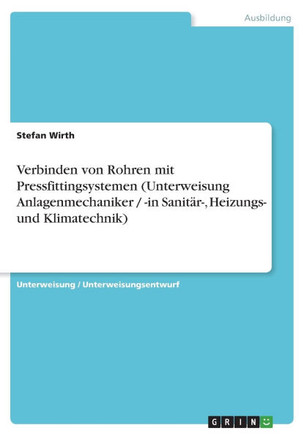 Ausbildung

Stefan Wirth

Verbinden von Rohren mit Pressfittingsystemen (Unterweisung Anlagenmechaniker / -in Sanitär-, Heizungs- und Klimatechnik)

Unterweisung / Unterweisungsentwurf

GRIN